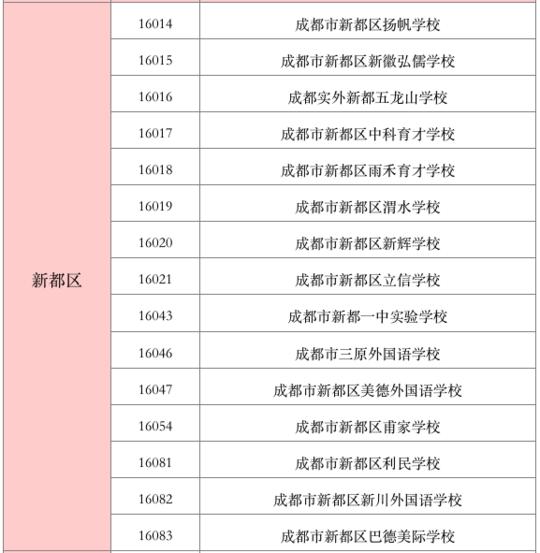 | 新都区 | 16014 | 成都市新都区扬帆学校 |
|---|---|---|
| | 16015 | 成都市新都区新徽弘儒学校 |
| | 16016 | 成都实外新都五龙山学校 |
| | 16017 | 成都市新都区中科育才学校 |
| | 16018 | 成都市新都区雨禾育才学校 |
| | 16019 | 成都市新都区渭水学校 |
| | 16020 | 成都市新都区新辉学校 |
| | 16021 | 成都市新都区立信学校 |
| | 16043 | 成都市新都一中实验学校 |
| | 16046 | 成都市三原外国语学校 |
| | 16047 | 成都市新都区美德外国语学校 |
| | 16054 | 成都市新都区甫家学校 |
| | 16081 | 成都市新都区利民学校 |
| | 16082 | 成都市新都区新川外国语学校 |
| | 16083 | 成都市新都区巴德美际学校 |